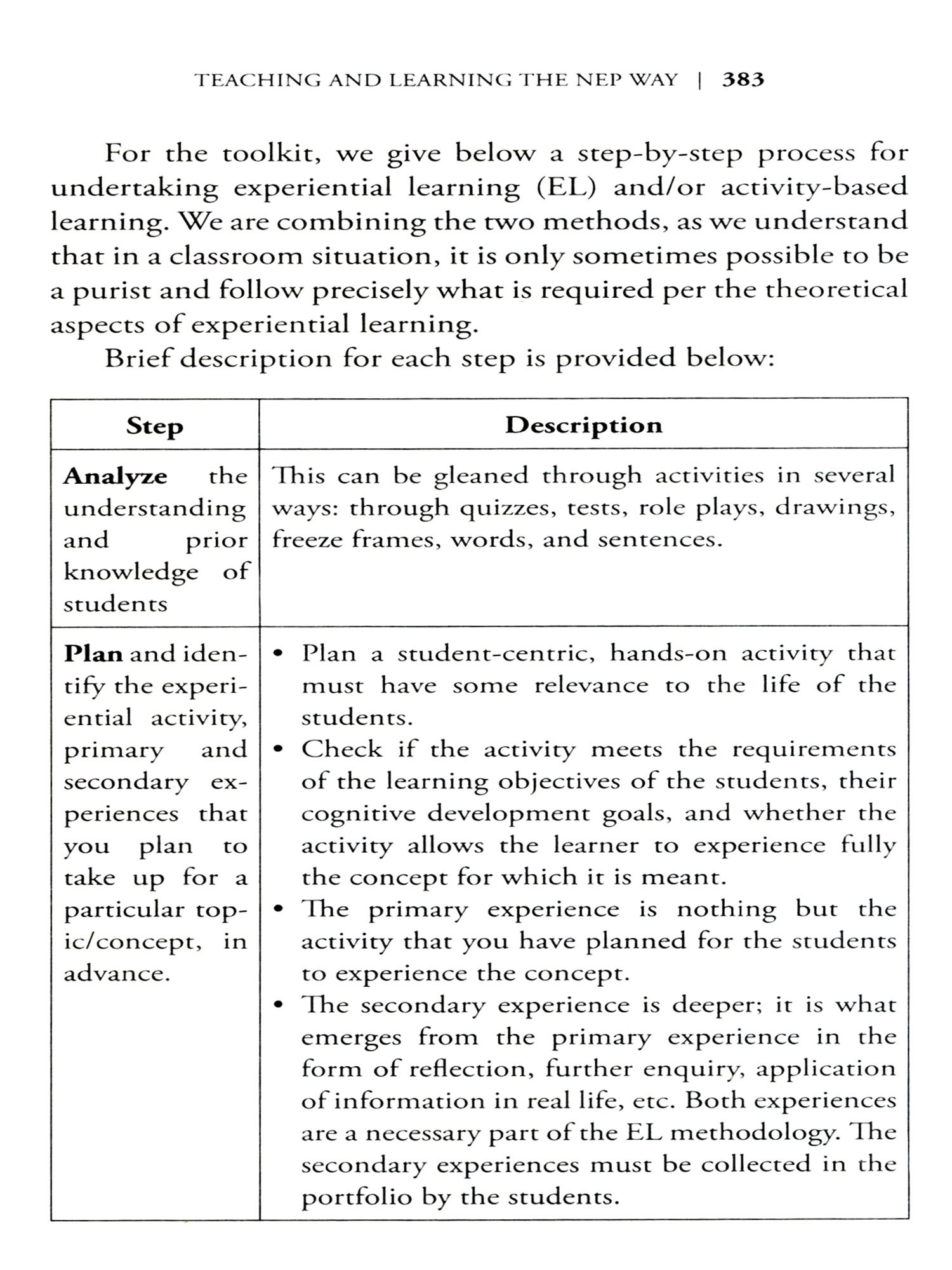 TEACHING AND LEARNING THE NEP WAY | 383

For the toolkit, we give below a step-by-step process for undertaking experiential learning (EL) and/or activity-based learning. We are combining the two methods, as we understand that in a classroom situation, it is only sometimes possible to be a purist and follow precisely what is required per the theoretical aspects of experiential learning.

Brief description for each step is provided below:

| Step | Description |
|---|---|
| **Analyze** the understanding and prior knowledge of students | This can be gleaned through activities in several ways: through quizzes, tests, role plays, drawings, freeze frames, words, and sentences. |
| **Plan** and identify the experiential activity, primary and secondary experiences that you plan to take up for a particular topic/concept, in advance. | • Plan a student-centric, hands-on activity that must have some relevance to the life of the students. • Check if the activity meets the requirements of the learning objectives of the students, their cognitive development goals, and whether the activity allows the learner to experience fully the concept for which it is meant. • The primary experience is nothing but the activity that you have planned for the students to experience the concept. • The secondary experience is deeper; it is what emerges from the primary experience in the form of reflection, further enquiry, application of information in real life, etc. Both experiences are a necessary part of the EL methodology. The secondary experiences must be collected in the portfolio by the students. |